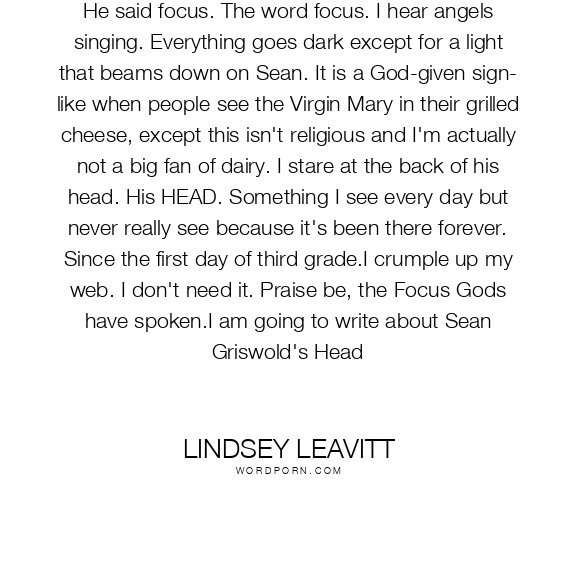 He said focus. The word focus. I hear angels singing. Everything goes dark except for a light that beams down on Sean. It is a God-given sign-like when people see the Virgin Mary in their grilled cheese, except this isn't religious and I'm actually not a big fan of dairy. I stare at the back of his head. His HEAD. Something I see every day but never really see because it's been there forever. Since the first day of third grade.I crumple up my web. I don't need it. Praise be, the Focus Gods have spoken.I am going to write about Sean Griswold's Head

LINDSEY LEAVITT
WORDPORN.COM